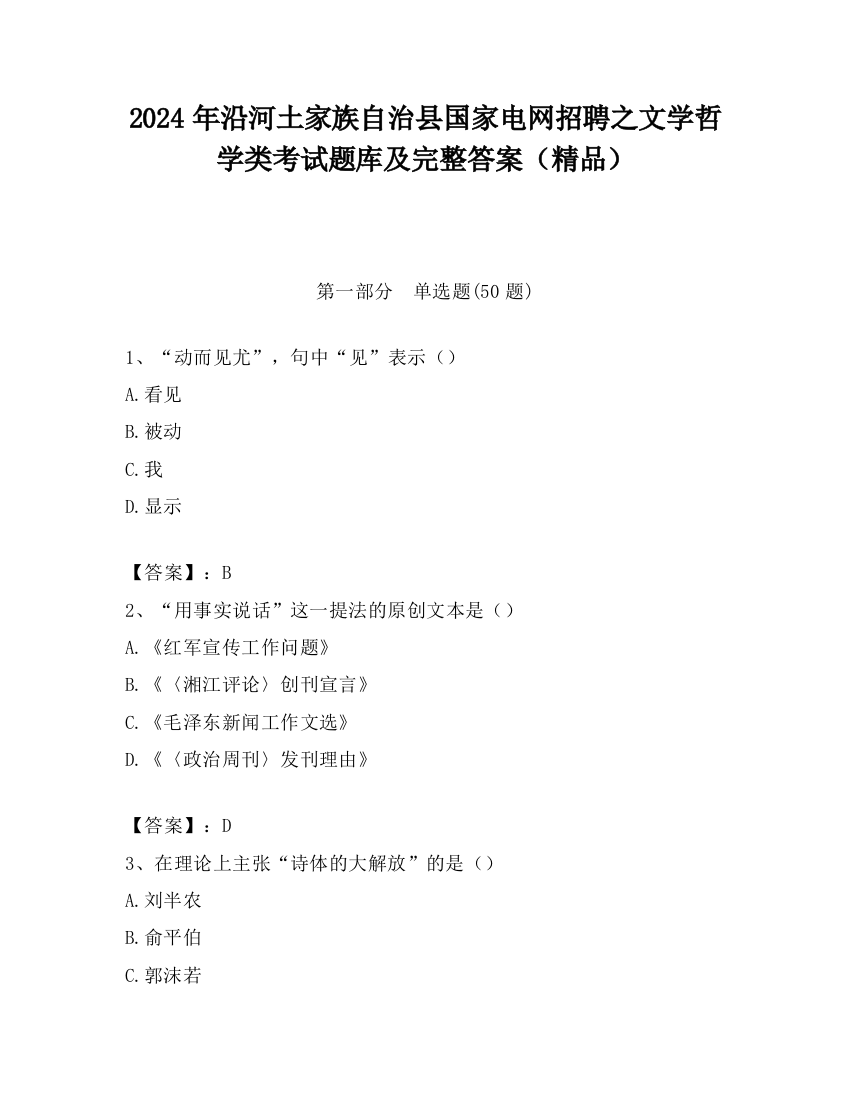 2024 年沿河土家族自治县国家电网招聘之文学哲学类考试题库及完整答案（精品）

第一部分　单选题(50 题)

1、“动而见尤”，句中“见”表示（）

A.看见

B.被动

C.我

D.显示

【答案】：B

2、“用事实说话”这一提法的原创文本是（）

A.《红军宣传工作问题》

B.《〈湘江评论〉创刊宣言》

C.《毛泽东新闻工作文选》

D.《〈政治周刊〉发刊理由》

【答案】：D

3、在理论上主张“诗体的大解放”的是（）

A.刘半农

B.俞平伯

C.郭沫若